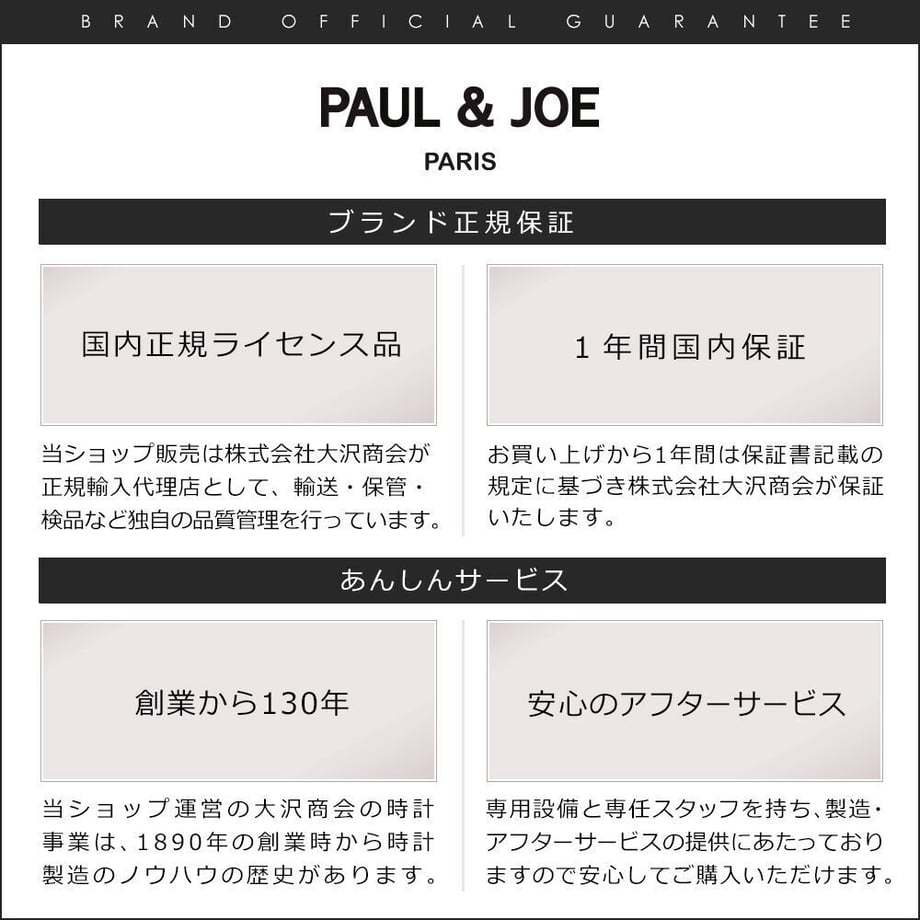 BRAND OFFICIAL GUARANTEE

PAUL & JOE

PARIS

ブランド正規保証

国内正規ライセンス品

当ショップ販売は株式会社大沢商会が正規輸入代理店として、輸送・保管・検品など独自の品質管理を行っています。

1年間国内保証

お買い上げから1年間は保証書記載の規定に基づき株式会社大沢商会が保証いたします。

あんしんサービス

創業から130年

当ショップ運営の大沢商会の時計事業は、1890年の創業時から時計製造のノウハウの歴史があります。

安心のアフターサービス

専用設備と専任スタッフを持ち、製造・アフターサービスの提供にあたっておりますので安心してご購入いただけます。